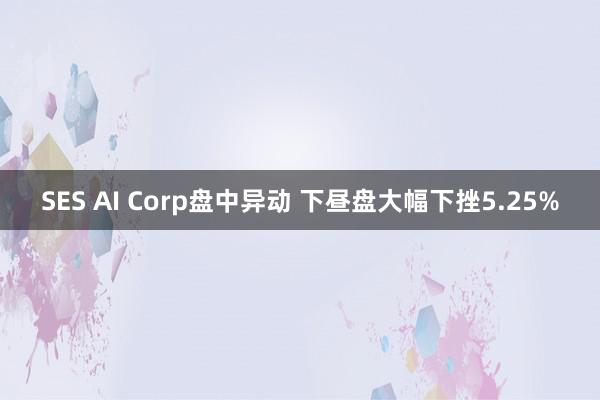 SES AI Corp盘中异动 下昼盘大幅下挫5.25%